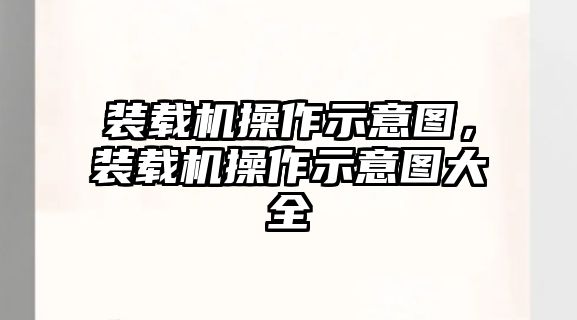 装载机操作示意图，装载机操作示意图大全